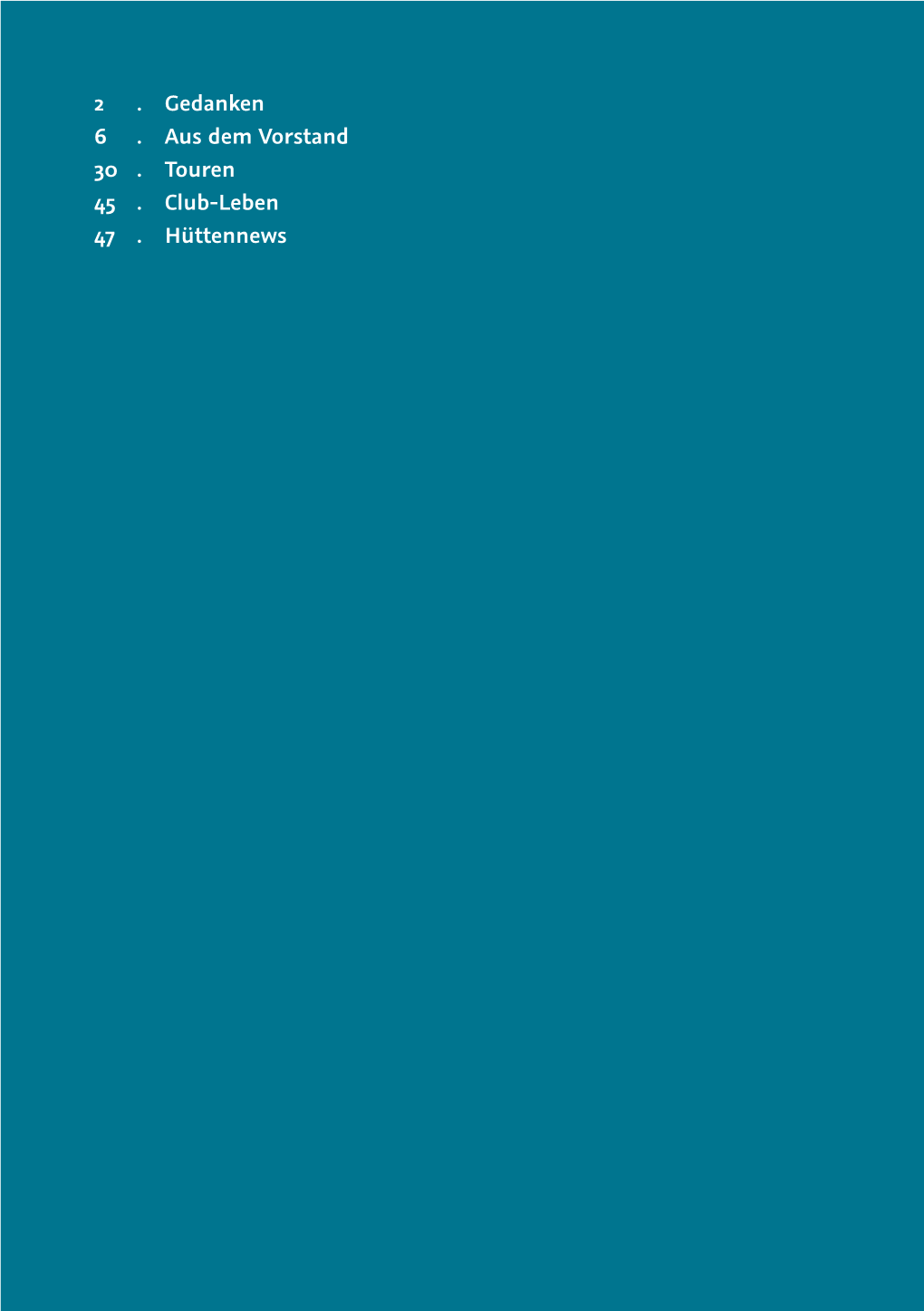 2 . Gedanken
6 . Aus dem Vorstand
30 . Touren
45 . Club-Leben
47 . Hüttennews